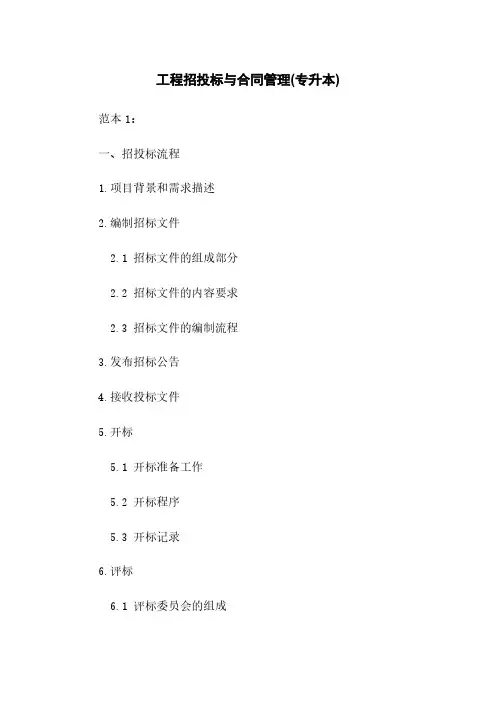 工程招投标与合同管理(专升本)

范本1：

一、招投标流程

1.项目背景和需求描述

2.编制招标文件

2.1 招标文件的组成部分

2.2 招标文件的内容要求

2.3 招标文件的编制流程

3.发布招标公告

4.接收投标文件

5.开标

5.1 开标准备工作

5.2 开标程序

5.3 开标记录

6.评标

6.1 评标委员会的组成